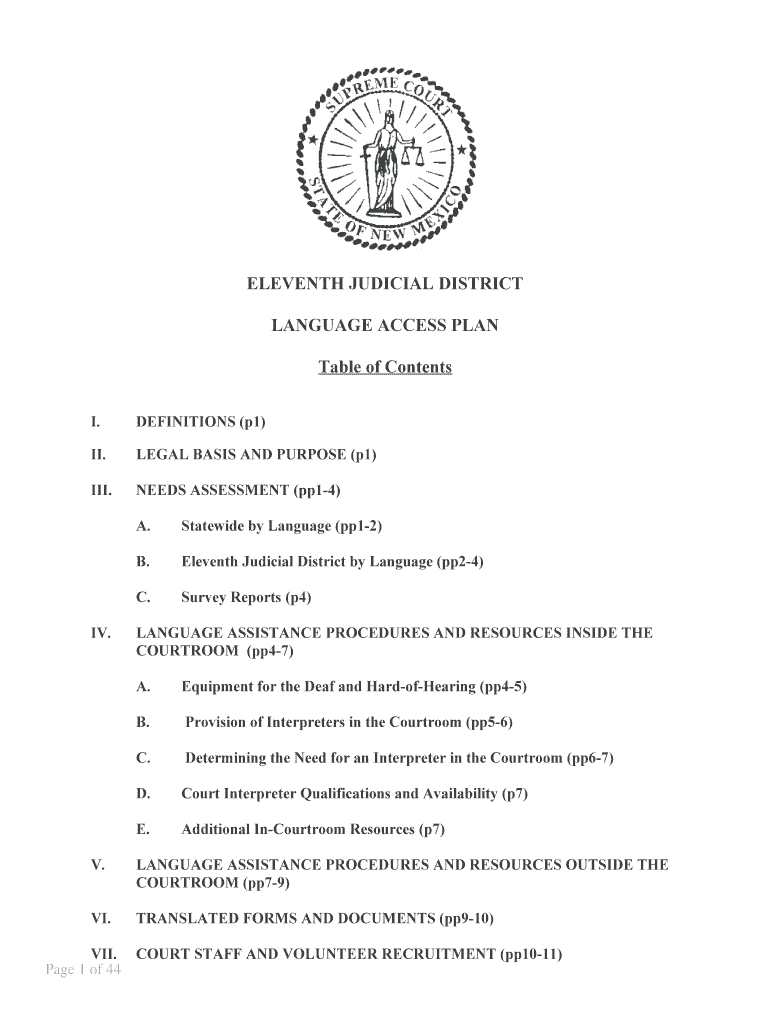 SUPREME COURT
STATE OF NEW MEXICO

ELEVENTH JUDICIAL DISTRICT

LANGUAGE ACCESS PLAN

Table of Contents

I. DEFINITIONS (p1)

II. LEGAL BASIS AND PURPOSE (p1)

III. NEEDS ASSESSMENT (pp1-4)

A. Statewide by Language (pp1-2)

B. Eleventh Judicial District by Language (pp2-4)

C. Survey Reports (p4)

IV. LANGUAGE ASSISTANCE PROCEDURES AND RESOURCES INSIDE THE COURTROOM (pp4-7)

A. Equipment for the Deaf and Hard-of-Hearing (pp4-5)

B. Provision of Interpreters in the Courtroom (pp5-6)

C. Determining the Need for an Interpreter in the Courtroom (pp6-7)

D. Court Interpreter Qualifications and Availability (p7)

E. Additional In-Courtroom Resources (p7)

V. LANGUAGE ASSISTANCE PROCEDURES AND RESOURCES OUTSIDE THE COURTROOM (pp7-9)

VI. TRANSLATED FORMS AND DOCUMENTS (pp9-10)

VII. COURT STAFF AND VOLUNTEER RECRUITMENT (pp10-11)

Page 1 of 44